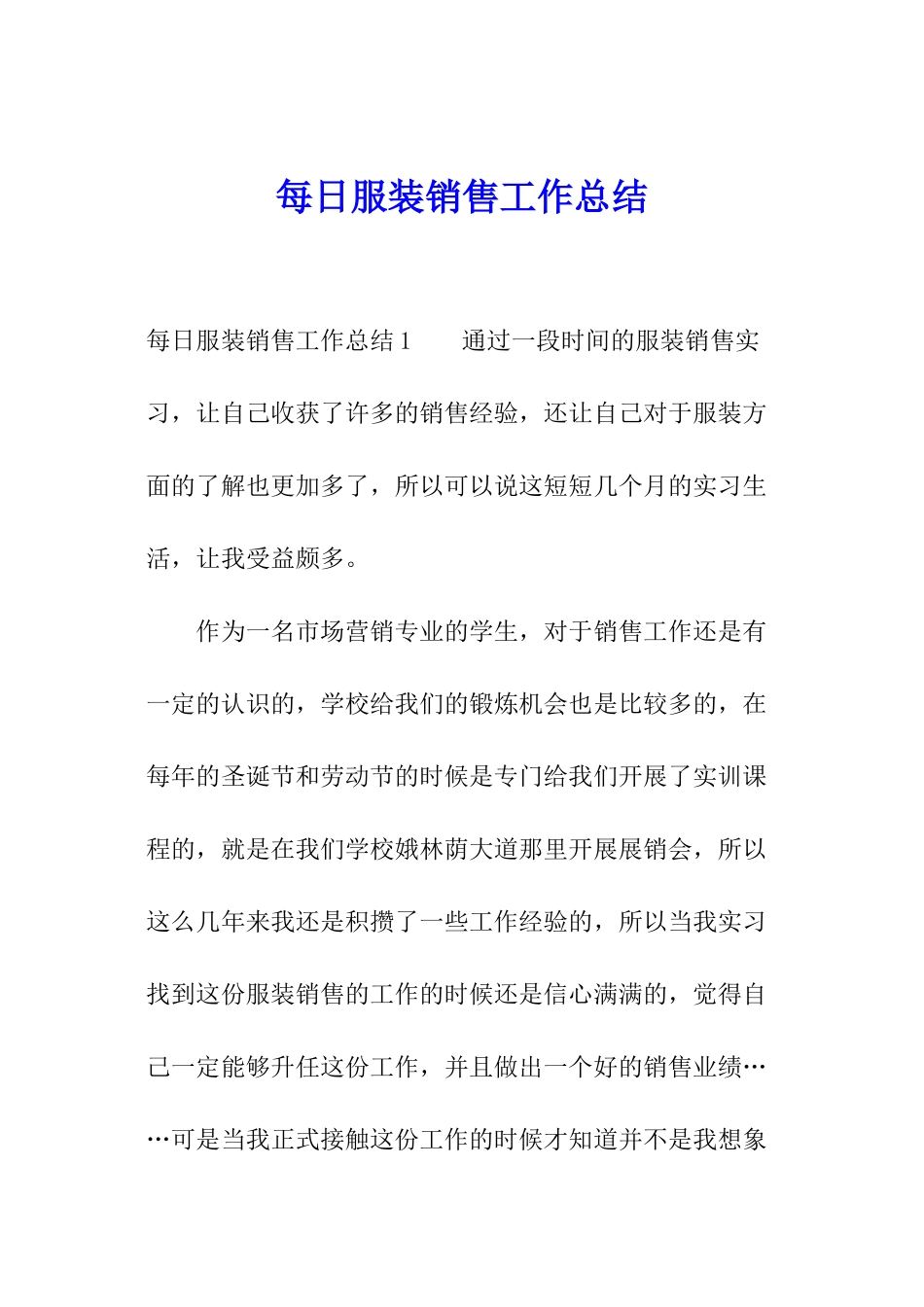 每日服装销售工作总结

每日服装销售工作总结1　　通过一段时间的服装销售实习，让自己收获了许多的销售经验，还让自己对于服装方面的了解也更加多了，所以可以说这短短几个月的实习生活，让我受益颇多。

作为一名市场营销专业的学生，对于销售工作还是有一定的认识的，学校给我们的锻炼机会也是比较多的，在每年的圣诞节和劳动节的时候是专门给我们开展了实训课程的，就是在我们学校娥林荫大道那里开展展销会，所以这么几年来我还是积攒了一些工作经验的，所以当我实习找到这份服装销售的工作的时候还是信心满满的，觉得自己一定能够升任这份工作，并且做出一个好的销售业绩……可是当我正式接触这份工作的时候才知道并不是我想象